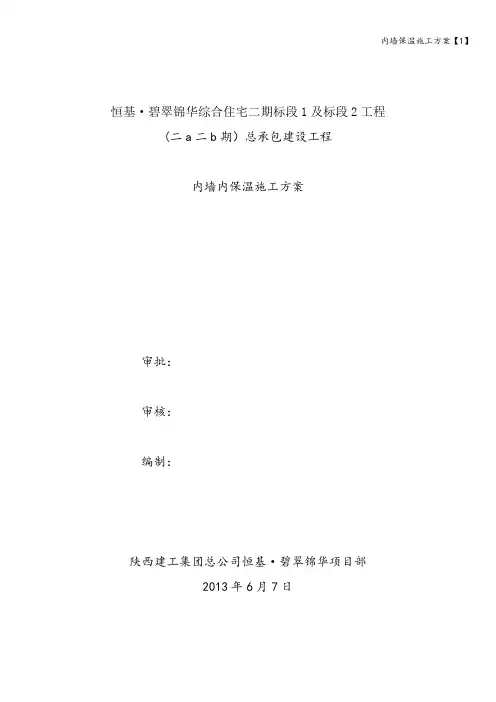 内墙保温施工方案【1】

恒基·碧翠锦华综合住宅二期标段1及标段2工程

（二a二b期）总承包建设工程

内墙内保温施工方案

审批：

审核：

编制：

陕西建工集团总公司恒基·碧翠锦华项目部

2013年6月7日